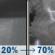 20% → 70%